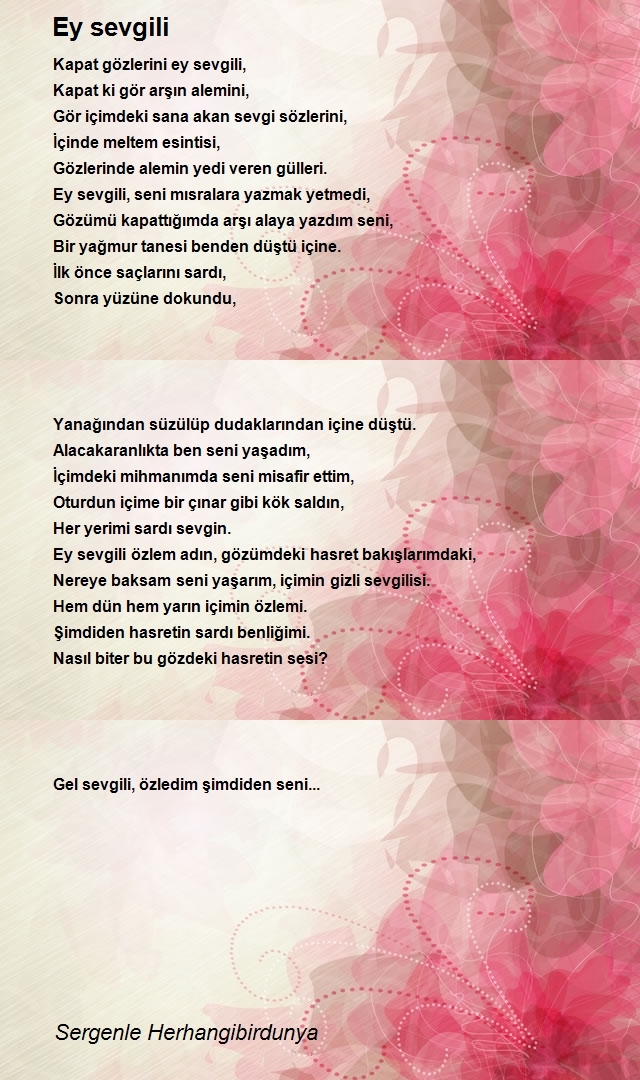 Ey sevgili

Kapat gözlerini ey sevgili,
Kapat ki gör arşın alemini,
Gör içimdeki sana akan sevgi sözlerini,
İçinde meltem esintisi,
Gözlerinde alemin yedi veren gülleri.
Ey sevgili, seni mısralara yazmak yetmedi,
Gözümü kapattığımda arşı alaya yazdım seni,
Bir yağmur tanesi benden düştü içine.
İlk önce saçlarını sardı,
Sonra yüzüne dokundu,

Yanağından süzülüp dudaklarından içine düştü.
Alacakaranlıkta ben seni yaşadım,
İçimdeki mihmanımda seni misafir ettim,
Oturdun içime bir çınar gibi kök saldın,
Her yerimi sardı sevgin.
Ey sevgili özlem adın, gözümdeki hasret bakışlarımdaki,
Nereye baksam seni yaşarım, içimin gizli sevgilisi.
Hem dün hem yarın içimin özlemi.
Şimdiden hasretin sardı benliğimi.
Nasıl biter bu gözdeki hasretin sesi?

Gel sevgili, özledim şimdiden seni...

Sergenle Herhangibirdunya